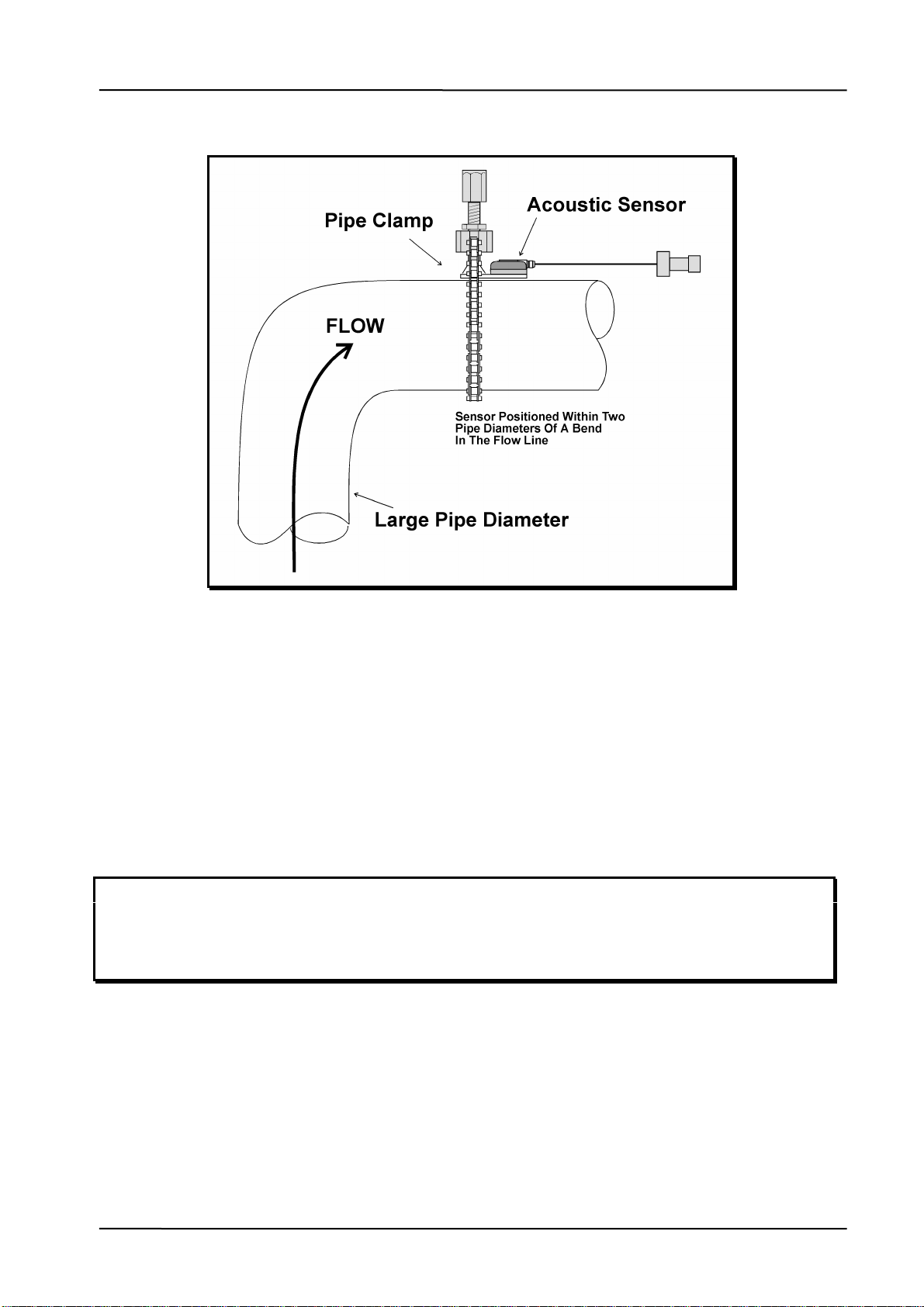 Pipe Clamp

Acoustic Sensor

FLOW

Sensor Positioned Within Two Pipe Diameters Of A Bend In The Flow Line

Large Pipe Diameter